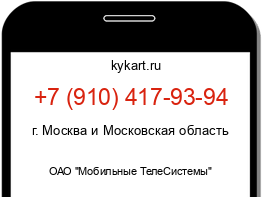 kykart.ru

+7 (910) 417-93-94

г. Москва и Московская область

ОАО "Мобильные ТелеСистемы"